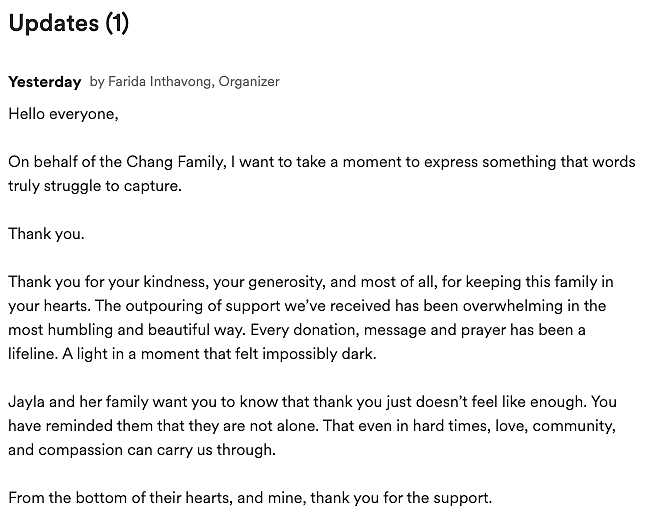 Updates (1)

Yesterday by Farida Inthavong, Organizer

Hello everyone,

On behalf of the Chang Family, I want to take a moment to express something that words truly struggle to capture.

Thank you.

Thank you for your kindness, your generosity, and most of all, for keeping this family in your hearts. The outpouring of support we've received has been overwhelming in the most humbling and beautiful way. Every donation, message and prayer has been a lifeline. A light in a moment that felt impossibly dark.

Jayla and her family want you to know that thank you just doesn't feel like enough. You have reminded them that they are not alone. That even in hard times, love, community, and compassion can carry us through.

From the bottom of their hearts, and mine, thank you for the support.